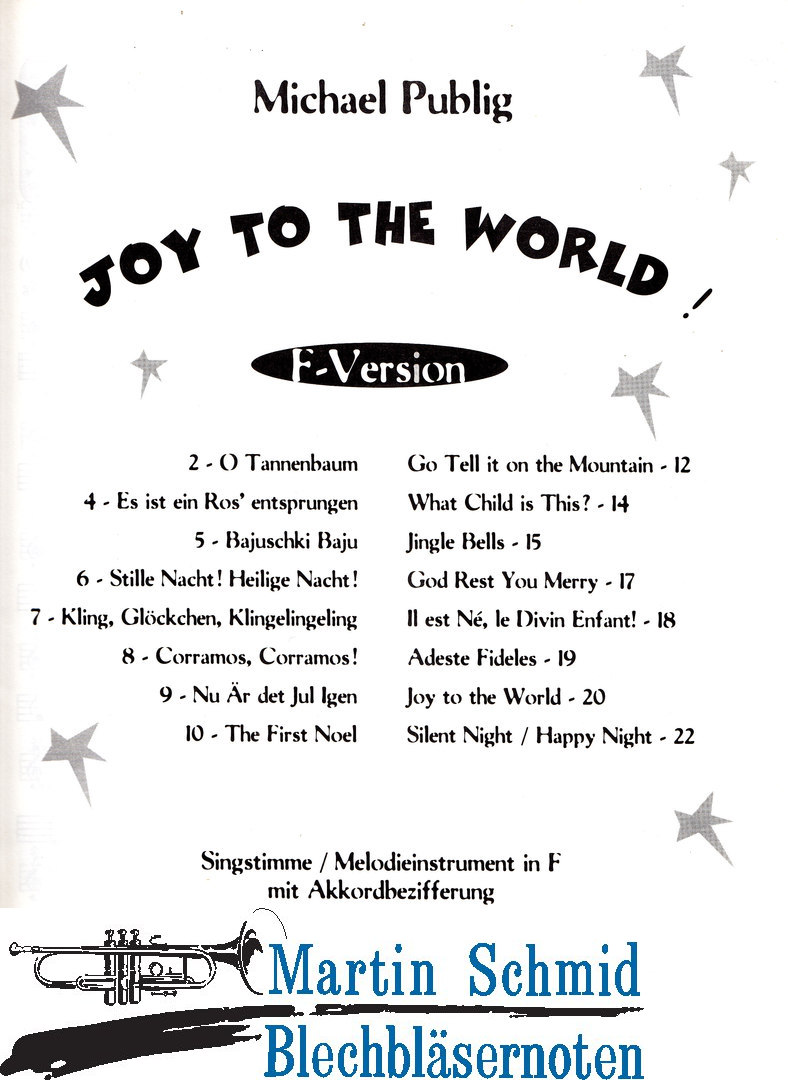 Michael Publig

JOY TO THE WORLD !

F-Version

2 - O Tannenbaum
4 - Es ist ein Ros' entsprungen
5 - Bajuschki Baju
6 - Stille Nacht! Heilige Nacht!
7 - Kling, Glöckchen, Klingelingeling
8 - Corramos, Corramos!
9 - Nu Är det Jul Igen
10 - The First Noel

Go Tell it on the Mountain - 12
What Child is This? - 14
Jingle Bells - 15
God Rest You Merry - 17
Il est Né, le Divin Enfant! - 18
Adeste Fideles - 19
Joy to the World - 20
Silent Night / Happy Night - 22

Singstimme / Melodieinstrument in F
mit Akkordbezifferung

Martin Schmid
Blechbläsernoten